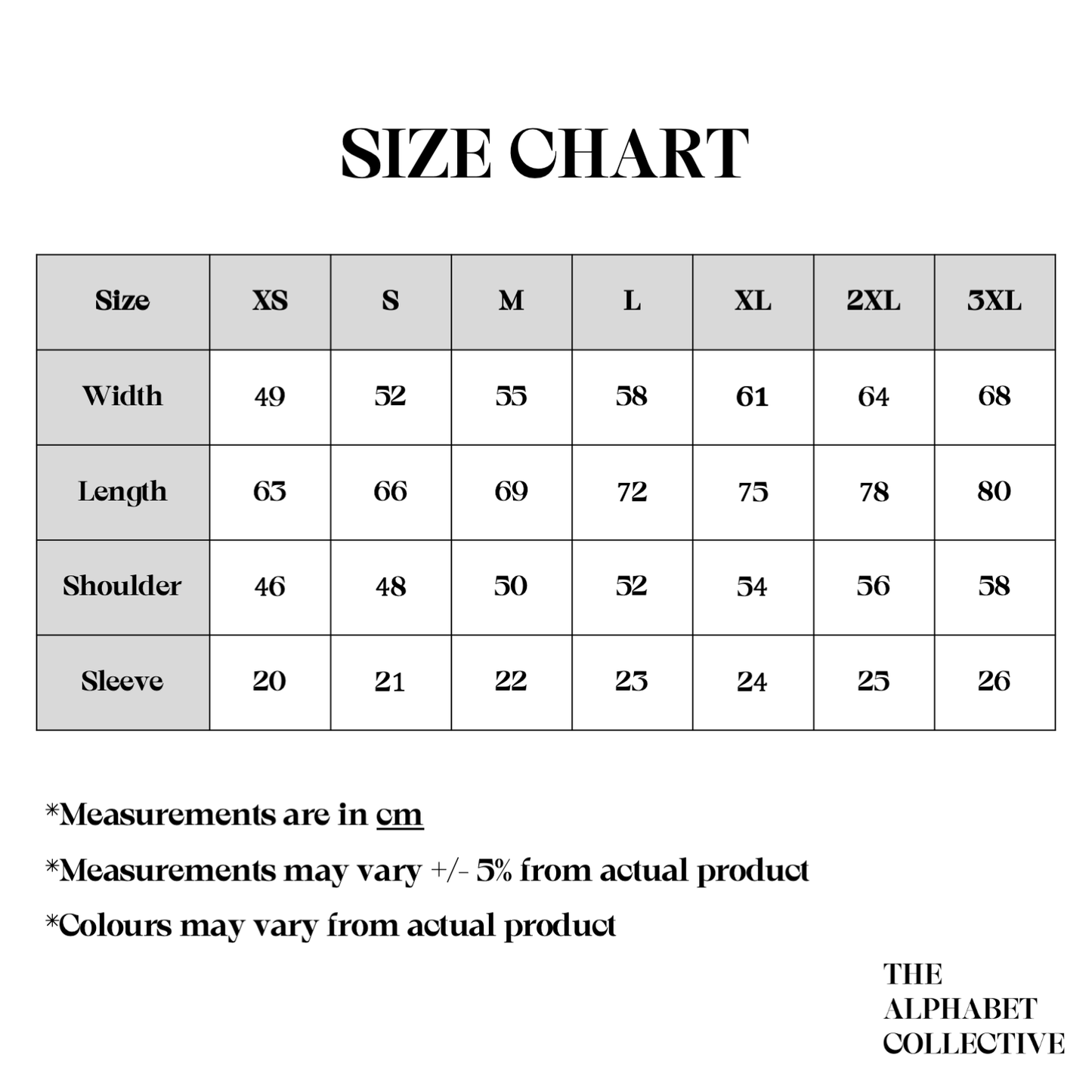 SIZE CHART

| Size | XS | S | M | L | XL | 2XL | 3XL |
|---|---|---|---|---|---|---|---|
| Width | 49 | 52 | 55 | 58 | 61 | 64 | 68 |
| Length | 63 | 66 | 69 | 72 | 75 | 78 | 80 |
| Shoulder | 46 | 48 | 50 | 52 | 54 | 56 | 58 |
| Sleeve | 20 | 21 | 22 | 23 | 24 | 25 | 26 |

*Measurements are in cm

*Measurements may vary +/- 5% from actual product

*Colours may vary from actual product

THE
ALPHABET
COLLECTIVE